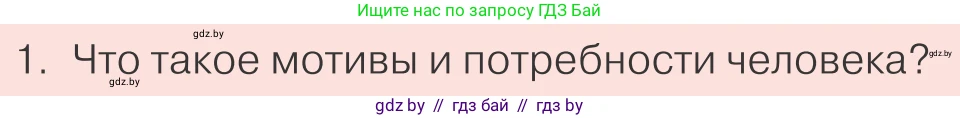 Ищите нас по запросу ГДЗ Бай

gdz.by

1. Что такое мотивы и потребности человека?

gdz.by

gdz.by

gdz by // гдз бай // гдз by